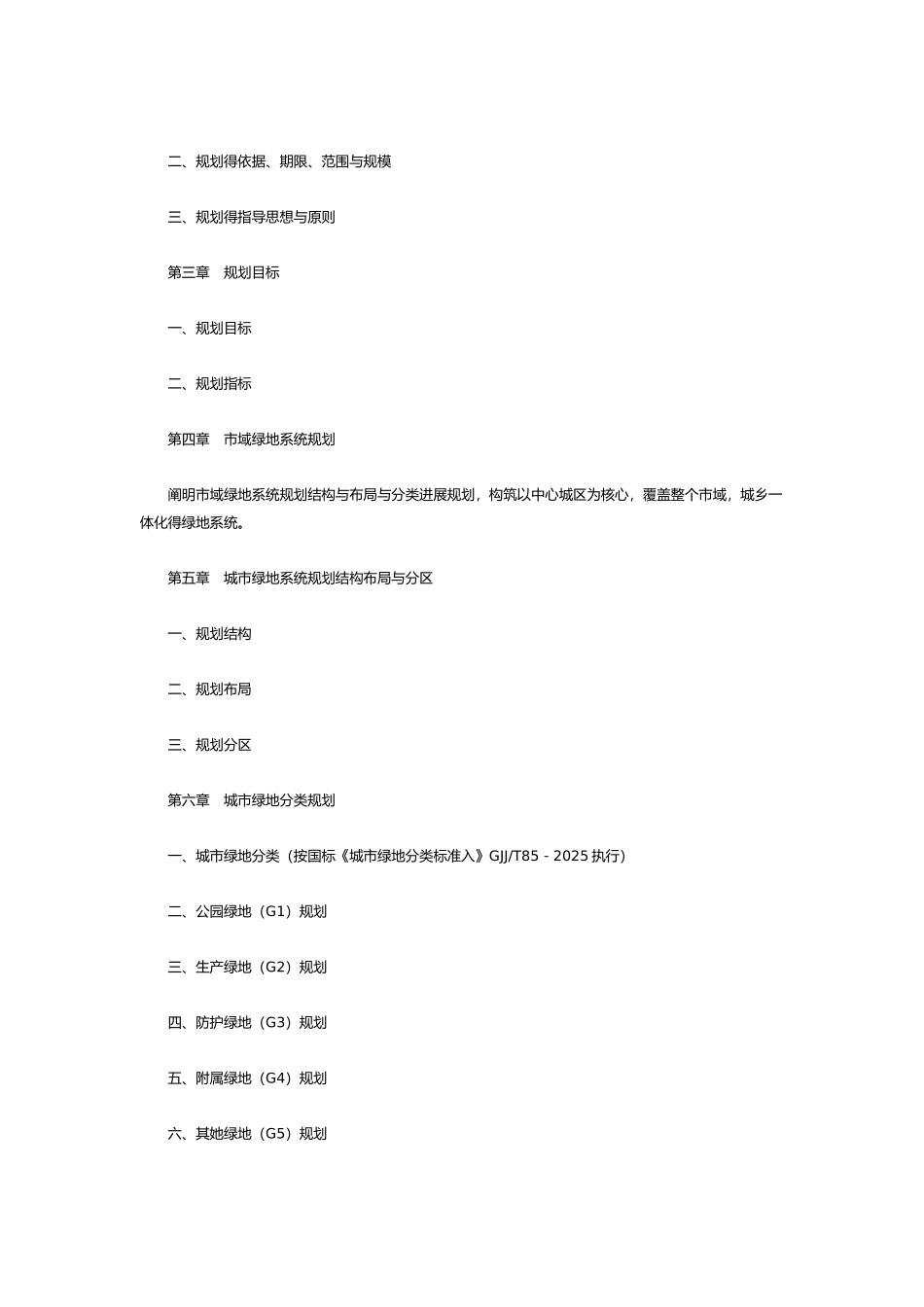 二、规划得依据、期限、范围与规模

三、规划得指导思想与原则

第三章　规划目标

一、规划目标

二、规划指标

第四章　市域绿地系统规划

阐明市域绿地系统规划结构与布局与分类进展规划，构筑以中心城区为核心，覆盖整个市域，城乡一体化得绿地系统。

第五章　城市绿地系统规划结构布局与分区

一、规划结构

二、规划布局

三、规划分区

第六章　城市绿地分类规划

一、城市绿地分类（按国标《城市绿地分类标准入》GJJ/T85－2025 执行）

二、公园绿地（G1）规划

三、生产绿地（G2）规划

四、防护绿地（G3）规划

五、附属绿地（G4）规划

六、其她绿地（G5）规划